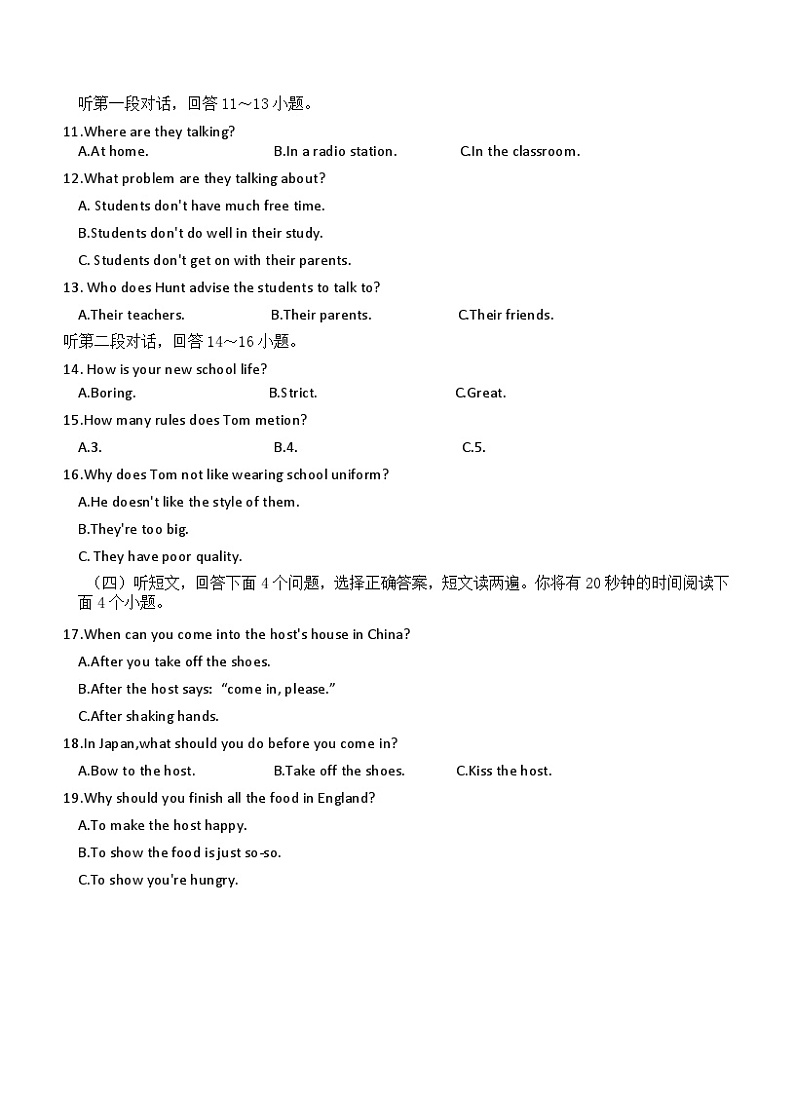 听第一段对话，回答 11～13 小题。

11.Where are they talking?

A.At home.　　B.In a radio station.　　C.In the classroom.

12.What problem are they talking about?

A. Students don't have much free time.

B.Students don't do well in their study.

C. Students don't get on with their parents.

13. Who does Hunt advise the students to talk to?

A.Their teachers.　　B.Their parents.　　C.Their friends.

听第二段对话，回答 14～16 小题。

14. How is your new school life?

A.Boring.　　B.Strict.　　C.Great.

15.How many rules does Tom metion?

A.3.　　B.4.　　C.5.

16.Why does Tom not like wearing school uniform?

A.He doesn't like the style of them.

B.They're too big.

C. They have poor quality.

（四）听短文，回答下面 4 个问题，选择正确答案，短文读两遍。你将有 20 秒钟的时间阅读下面 4 个小题。

17.When can you come into the host's house in China?

A.After you take off the shoes.

B.After the host says: “come in, please.”

C.After shaking hands.

18.In Japan,what should you do before you come in?

A.Bow to the host.　　B.Take off the shoes.　　C.Kiss the host.

19.Why should you finish all the food in England?

A.To make the host happy.

B.To show the food is just so-so.

C.To show you're hungry.